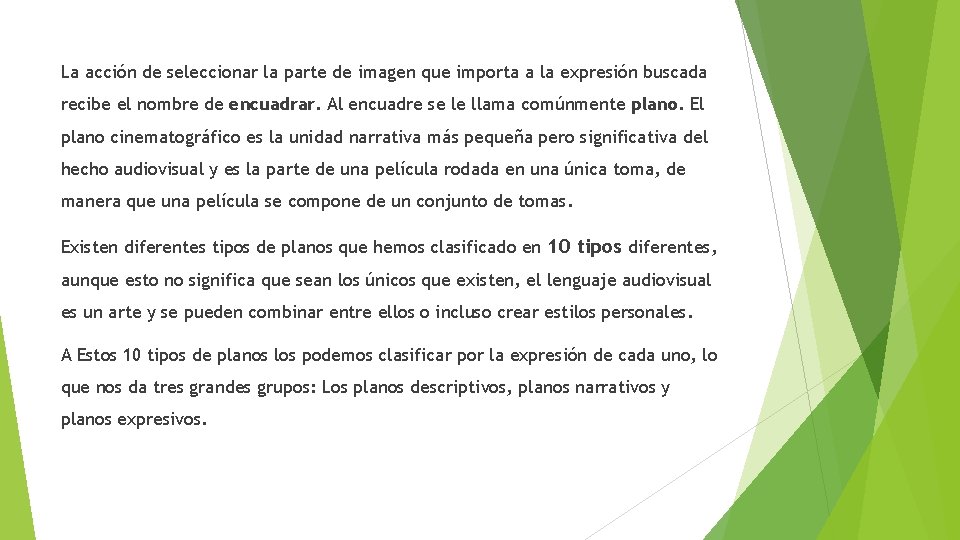 La acción de seleccionar la parte de imagen que importa a la expresión buscada recibe el nombre de encuadrar. Al encuadre se le llama comúnmente plano. El plano cinematográfico es la unidad narrativa más pequeña pero significativa del hecho audiovisual y es la parte de una película rodada en una única toma, de manera que una película se compone de un conjunto de tomas.

Existen diferentes tipos de planos que hemos clasificado en 10 tipos diferentes, aunque esto no significa que sean los únicos que existen, el lenguaje audiovisual es un arte y se pueden combinar entre ellos o incluso crear estilos personales.

A Estos 10 tipos de planos los podemos clasificar por la expresión de cada uno, lo que nos da tres grandes grupos: Los planos descriptivos, planos narrativos y planos expresivos.